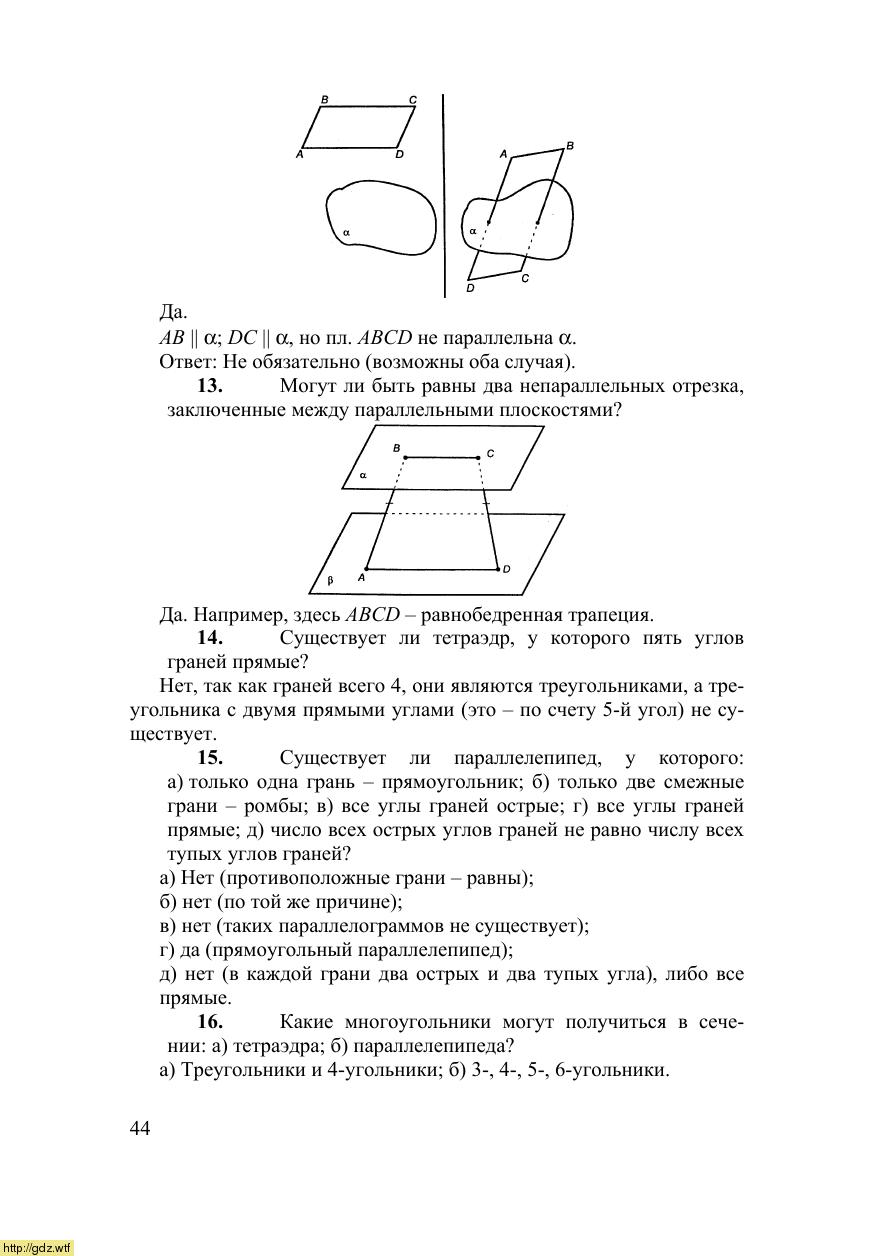 B C
A D
α
A B
α
D C

Да.
$AB \parallel \alpha$; $DC \parallel \alpha$, но пл. $ABCD$ не параллельна $\alpha$.
Ответ: Не обязательно (возможны оба случая).

**13.** Могут ли быть равны два непараллельных отрезка, заключенные между параллельными плоскостями?

B C
α
β A D

Да. Например, здесь $ABCD$ – равнобедренная трапеция.

**14.** Существует ли тетраэдр, у которого пять углов граней прямые?

Нет, так как граней всего 4, они являются треугольниками, а треугольника с двумя прямыми углами (это – по счету 5-й угол) не существует.

**15.** Существует ли параллелепипед, у которого: а) только одна грань – прямоугольник; б) только две смежные грани – ромбы; в) все углы граней острые; г) все углы граней прямые; д) число всех острых углов граней не равно числу всех тупых углов граней?

а) Нет (противоположные грани – равны);
б) нет (по той же причине);
в) нет (таких параллелограммов не существует);
г) да (прямоугольный параллелепипед);
д) нет (в каждой грани два острых и два тупых угла), либо все прямые.

**16.** Какие многоугольники могут получиться в сечении: а) тетраэдра; б) параллелепипеда?

а) Треугольники и 4-угольники; б) 3-, 4-, 5-, 6-угольники.

44

http://gdz.wtf